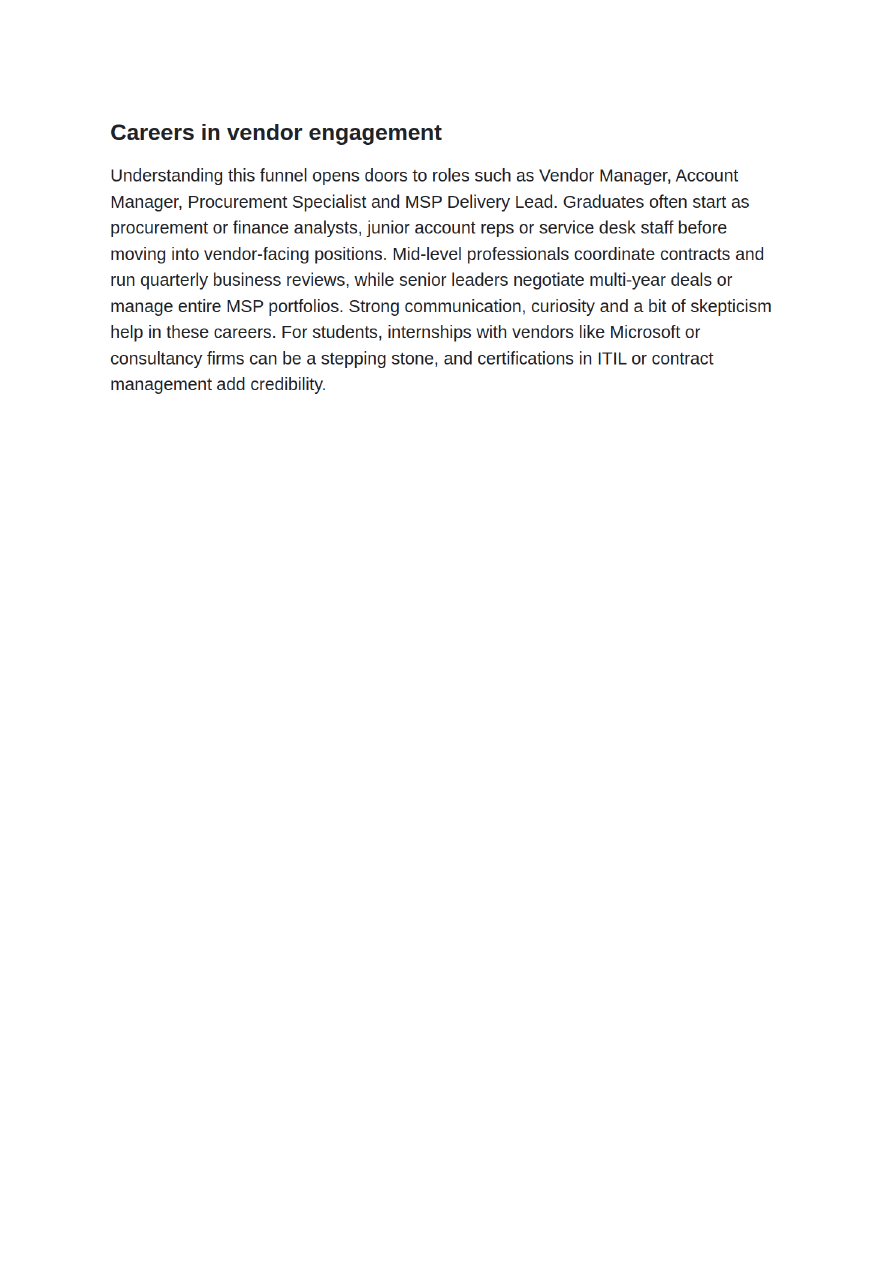 Careers in vendor engagement

Understanding this funnel opens doors to roles such as Vendor Manager, Account Manager, Procurement Specialist and MSP Delivery Lead. Graduates often start as procurement or finance analysts, junior account reps or service desk staff before moving into vendor-facing positions. Mid-level professionals coordinate contracts and run quarterly business reviews, while senior leaders negotiate multi-year deals or manage entire MSP portfolios. Strong communication, curiosity and a bit of skepticism help in these careers. For students, internships with vendors like Microsoft or consultancy firms can be a stepping stone, and certifications in ITIL or contract management add credibility.